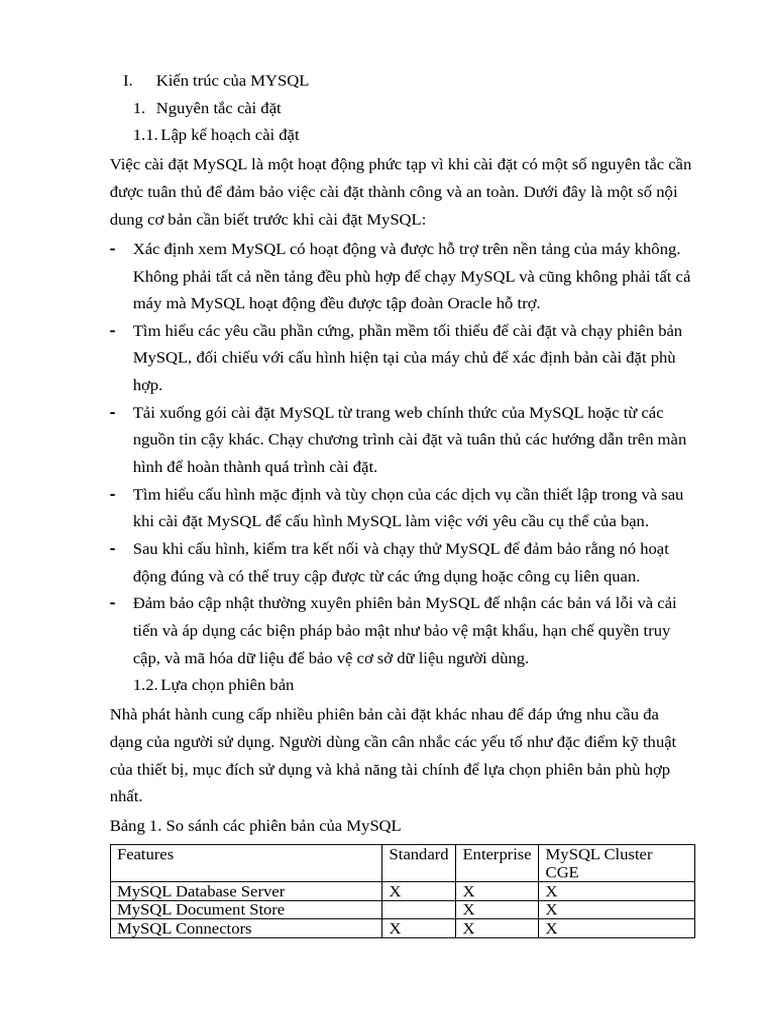 I. Kiến trúc của MYSQL

1. Nguyên tắc cài đặt

1.1. Lập kế hoạch cài đặt

Việc cài đặt MySQL là một hoạt động phức tạp vì khi cài đặt có một số nguyên tắc cần được tuân thủ để đảm bảo việc cài đặt thành công và an toàn. Dưới đây là một số nội dung cơ bản cần biết trước khi cài đặt MySQL:

- Xác định xem MySQL có hoạt động và được hỗ trợ trên nền tảng của máy không. Không phải tất cả nền tảng đều phù hợp để chạy MySQL và cũng không phải tất cả máy mà MySQL hoạt động đều được tập đoàn Oracle hỗ trợ.
- Tìm hiểu các yêu cầu phần cứng, phần mềm tối thiểu để cài đặt và chạy phiên bản MySQL, đối chiếu với cấu hình hiện tại của máy chủ để xác định bản cài đặt phù hợp.
- Tải xuống gói cài đặt MySQL từ trang web chính thức của MySQL hoặc từ các nguồn tin cậy khác. Chạy chương trình cài đặt và tuân thủ các hướng dẫn trên màn hình để hoàn thành quá trình cài đặt.
- Tìm hiểu cấu hình mặc định và tùy chọn của các dịch vụ cần thiết lập trong và sau khi cài đặt MySQL để cấu hình MySQL làm việc với yêu cầu cụ thể của bạn.
- Sau khi cấu hình, kiểm tra kết nối và chạy thử MySQL để đảm bảo rằng nó hoạt động đúng và có thể truy cập được từ các ứng dụng hoặc công cụ liên quan.
- Đảm bảo cập nhật thường xuyên phiên bản MySQL để nhận các bản vá lỗi và cải tiến và áp dụng các biện pháp bảo mật như bảo vệ mật khẩu, hạn chế quyền truy cập, và mã hóa dữ liệu để bảo vệ cơ sở dữ liệu người dùng.

1.2. Lựa chọn phiên bản

Nhà phát hành cung cấp nhiều phiên bản cài đặt khác nhau để đáp ứng nhu cầu đa dạng của người sử dụng. Người dùng cần cân nhắc các yếu tố như đặc điểm kỹ thuật của thiết bị, mục đích sử dụng và khả năng tài chính để lựa chọn phiên bản phù hợp nhất.

Bảng 1. So sánh các phiên bản của MySQL

| Features | Standard | Enterprise | MySQL Cluster CGE |
|---|---|---|---|
| MySQL Database Server | X | X | X |
| MySQL Document Store | | X | X |
| MySQL Connectors | X | X | X |